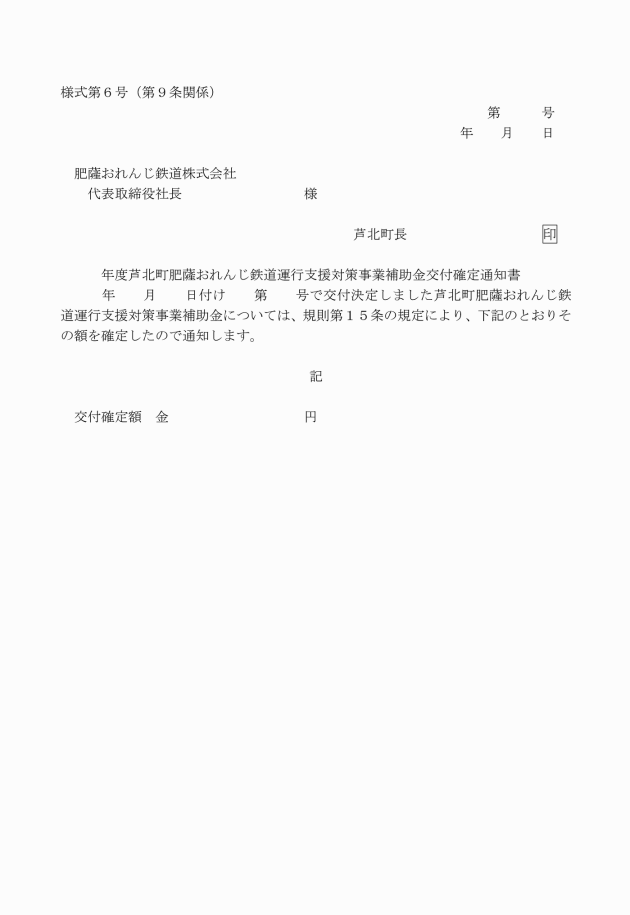 様式第６号（第９条関係）

第　　号
年　　月　　日

肥薩おれんじ鉄道株式会社
代表取締役社長　　　　　　　　様

芦北町長　　　　　　　　印

年度芦北町肥薩おれんじ鉄道運行支援対策事業補助金交付確定通知書

年　　月　　日付け　　第　　号で交付決定しました芦北町肥薩おれんじ鉄道運行支援対策事業補助金については、規則第１５条の規定により、下記のとおりその額を確定したので通知します。

記

交付確定額　金　　　　　　　　円